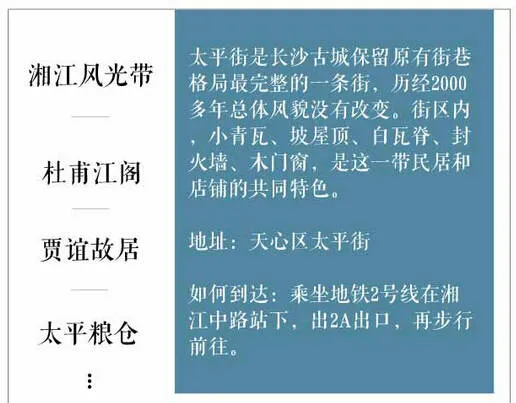 湘江风光带

杜甫江阁

贾谊故居

太平粮仓

⋮

太平街是长沙古城保留原有街巷格局最完整的一条街，历经2000多年总体风貌没有改变。街区内，小青瓦、坡屋顶、白瓦脊、封火墙、木门窗，是这一带民居和店铺的共同特色。

地址：天心区太平街

如何到达：乘坐地铁2号线在湘江中路站下，出2A出口，再步行前往。